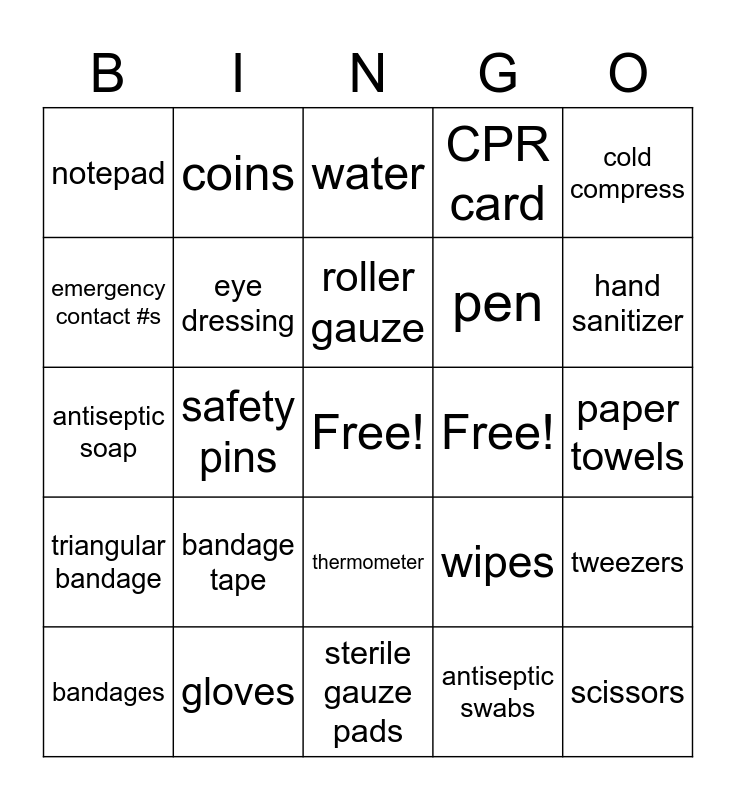 | B | I | N | G | O |
|---|---|---|---|---|
| notepad | coins | water | CPR card | cold compress |
| emergency contact #s | eye dressing | roller gauze | pen | hand sanitizer |
| antiseptic soap | safety pins | Free! | Free! | paper towels |
| triangular bandage | bandage tape | thermometer | wipes | tweezers |
| bandages | gloves | sterile gauze pads | antiseptic swabs | scissors |